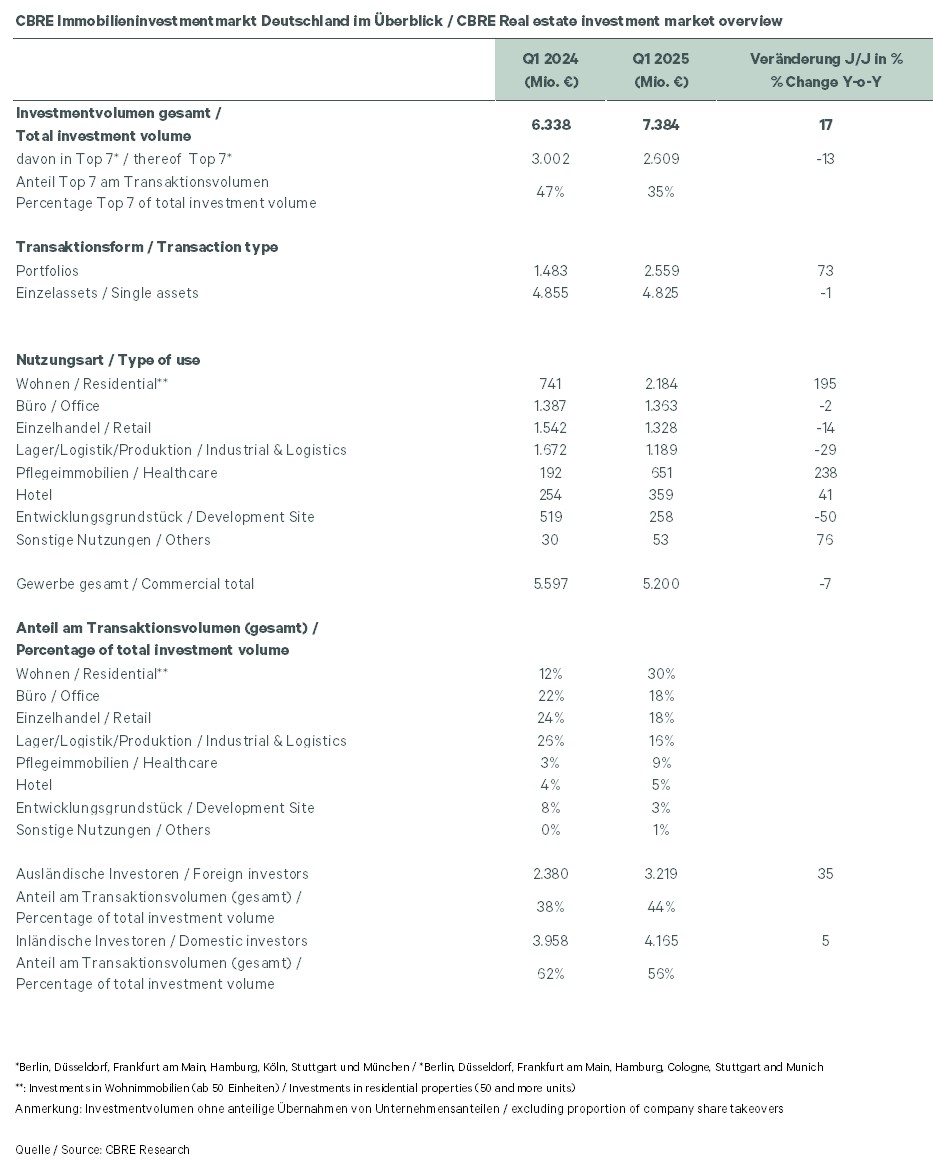 CBRE Immobilieninvestmentmarkt Deutschland im Überblick / CBRE Real estate investment market overview

| | Q1 2024 (Mio. €) | Q1 2025 (Mio. €) | Veränderung J/J in % % Change Y-o-Y |
|---|---|---|---|
| Investmentvolumen gesamt / Total investment volume | 6.338 | 7.384 | 17 |
| davon in Top 7* / thereof Top 7* | 3.002 | 2.609 | -13 |
| Anteil Top 7 am Transaktionsvolumen Percentage Top 7 of total investment volume | 47% | 35% | |
| Transaktionsform / Transaction type | | | |
| Portfolios | 1.483 | 2.559 | 73 |
| Einzelassets / Single assets | 4.855 | 4.825 | -1 |
| Nutzungsart / Type of use | | | |
| Wohnen / Residential** | 741 | 2.184 | 195 |
| Büro / Office | 1.387 | 1.363 | -2 |
| Einzelhandel / Retail | 1.542 | 1.328 | -14 |
| Lager/Logistik/Produktion / Industrial & Logistics | 1.672 | 1.189 | -29 |
| Pflegeimmobilien / Healthcare | 192 | 651 | 238 |
| Hotel | 254 | 359 | 41 |
| Entwicklungsgrundstück / Development Site | 519 | 258 | -50 |
| Sonstige Nutzungen / Others | 30 | 53 | 76 |
| Gewerbe gesamt / Commercial total | 5.597 | 5.200 | -7 |
| Anteil am Transaktionsvolumen (gesamt) / Percentage of total investment volume | | | |
| Wohnen / Residential** | 12% | 30% | |
| Büro / Office | 22% | 18% | |
| Einzelhandel / Retail | 24% | 18% | |
| Lager/Logistik/Produktion / Industrial & Logistics | 26% | 16% | |
| Pflegeimmobilien / Healthcare | 3% | 9% | |
| Hotel | 4% | 5% | |
| Entwicklungsgrundstück / Development Site | 8% | 3% | |
| Sonstige Nutzungen / Others | 0% | 1% | |
| Ausländische Investoren / Foreign investors | 2.380 | 3.219 | 35 |
| Anteil am Transaktionsvolumen (gesamt) / Percentage of total investment volume | 38% | 44% | |
| Inländische Investoren / Domestic investors | 3.958 | 4.165 | 5 |
| Anteil am Transaktionsvolumen (gesamt) / Percentage of total investment volume | 62% | 56% | |

*Berlin, Düsseldorf, Frankfurt am Main, Hamburg, Köln, Stuttgart und München / *Berlin, Düsseldorf, Frankfurt am Main, Hamburg, Cologne, Stuttgart and Munich
**: Investments in Wohnimmobilien (ab 50 Einheiten) / Investments in residential properties (50 and more units)
Anmerkung: Investmentvolumen ohne anteilige Übernahmen von Unternehmensanteilen / excluding proportion of company share takeovers

Quelle / Source: CBRE Research